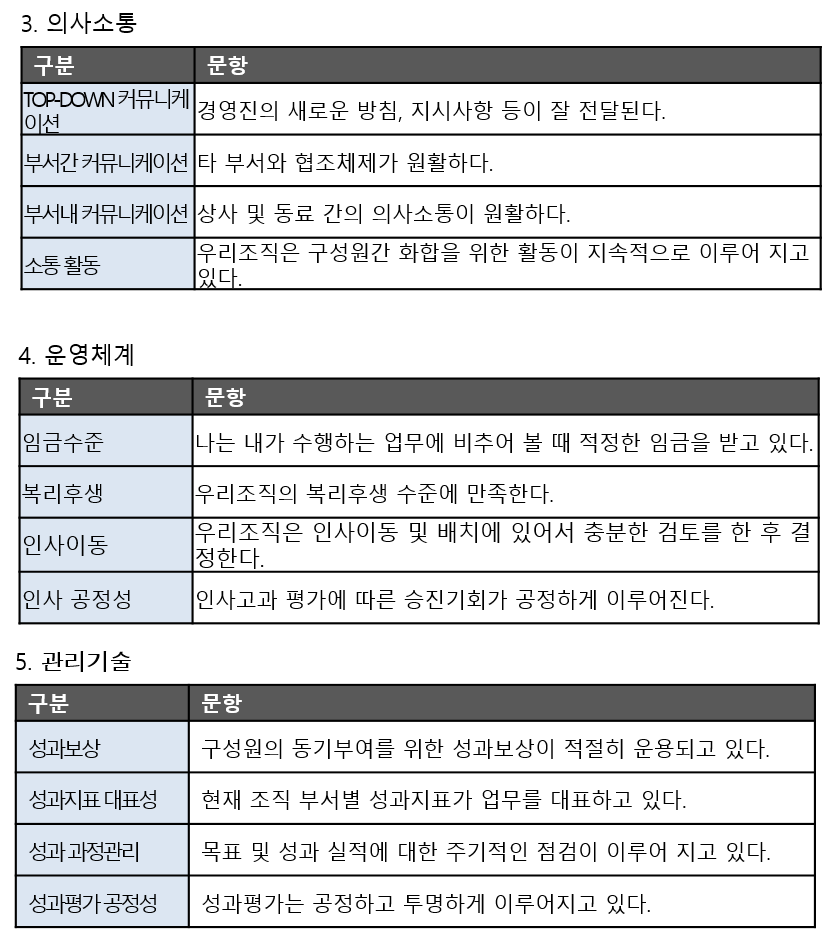 3. 의사소통

| 구분 | 문항 |
|---|---|
| TOP-DOWN 커뮤니케이션 | 경영진의 새로운 방침, 지시사항 등이 잘 전달된다. |
| 부서간 커뮤니케이션 | 타 부서와 협조체제가 원활하다. |
| 부서내 커뮤니케이션 | 상사 및 동료 간의 의사소통이 원활하다. |
| 소통 활동 | 우리조직은 구성원간 화합을 위한 활동이 지속적으로 이루어 지고 있다. |

4. 운영체계

| 구분 | 문항 |
|---|---|
| 임금수준 | 나는 내가 수행하는 업무에 비추어 볼 때 적정한 임금을 받고 있다. |
| 복리후생 | 우리조직의 복리후생 수준에 만족한다. |
| 인사이동 | 우리조직은 인사이동 및 배치에 있어서 충분한 검토를 한 후 결정한다. |
| 인사 공정성 | 인사고과 평가에 따른 승진기회가 공정하게 이루어진다. |

5. 관리기술

| 구분 | 문항 |
|---|---|
| 성과보상 | 구성원의 동기부여를 위한 성과보상이 적절히 운용되고 있다. |
| 성과지표 대표성 | 현재 조직 부서별 성과지표가 업무를 대표하고 있다. |
| 성과 과정관리 | 목표 및 성과 실적에 대한 주기적인 점검이 이루어 지고 있다. |
| 성과평가 공정성 | 성과평가는 공정하고 투명하게 이루어지고 있다. |